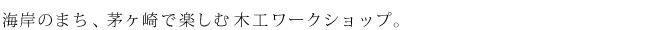 海岸のまち、茅ヶ崎で楽しむ木工ワークショップ。